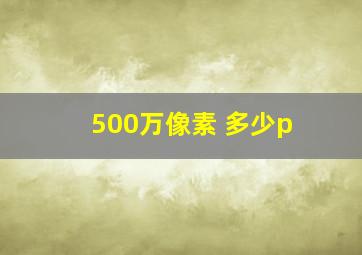 500万像素 多少p